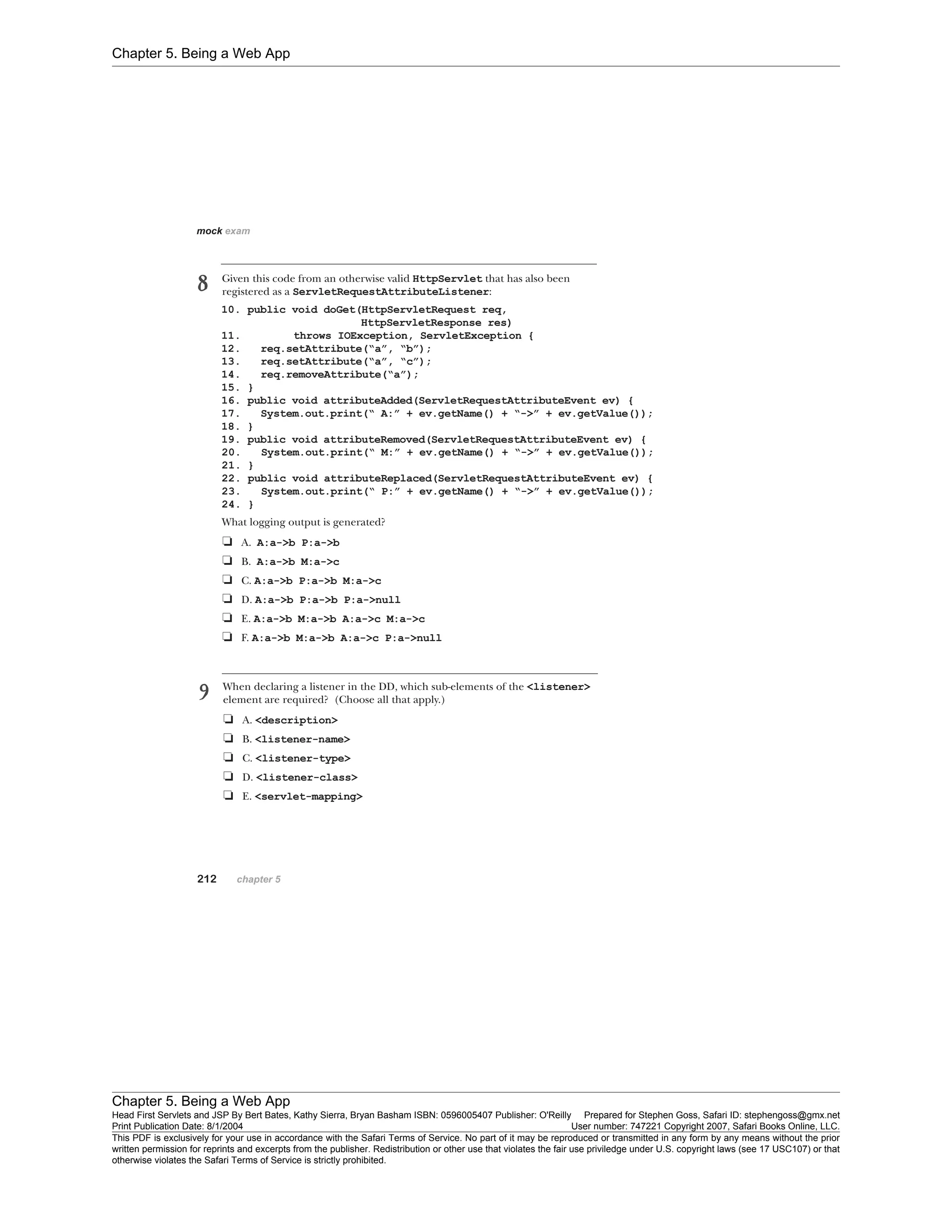 Chapter 5. Being a Web App

mock exam

8 Given this code from an otherwise valid HttpServlet that has also been registered as a ServletRequestAttributeListener:

10. public void doGet(HttpServletRequest req,
                    HttpServletResponse res)
11.        throws IOException, ServletException {
12.   req.setAttribute(“a”, “b”);
13.   req.setAttribute(“a”, “c”);
14.   req.removeAttribute(“a”);
15. }
16. public void attributeAdded(ServletRequestAttributeEvent ev) {
17.   System.out.print(“ A:” + ev.getName() + “->” + ev.getValue());
18. }
19. public void attributeRemoved(ServletRequestAttributeEvent ev) {
20.   System.out.print(“ M:” + ev.getName() + “->” + ev.getValue());
21. }
22. public void attributeReplaced(ServletRequestAttributeEvent ev) {
23.   System.out.print(“ P:” + ev.getName() + “->” + ev.getValue());
24. }

What logging output is generated?

❏ A. A:a->b P:a->b

❏ B. A:a->b M:a->c

❏ C. A:a->b P:a->b M:a->c

❏ D. A:a->b P:a->b P:a->null

❏ E. A:a->b M:a->b A:a->c M:a->c

❏ F. A:a->b M:a->b A:a->c P:a->null

9 When declaring a listener in the DD, which sub-elements of the <listener> element are required? (Choose all that apply.)

❏ A. <description>

❏ B. <listener-name>

❏ C. <listener-type>

❏ D. <listener-class>

❏ E. <servlet-mapping>

212 chapter 5

Chapter 5. Being a Web App
Head First Servlets and JSP By Bert Bates, Kathy Sierra, Bryan Basham ISBN: 0596005407 Publisher: O'Reilly Prepared for Stephen Goss, Safari ID: stephengoss@gmx.net
Print Publication Date: 8/1/2004 User number: 747221 Copyright 2007, Safari Books Online, LLC.
This PDF is exclusively for your use in accordance with the Safari Terms of Service. No part of it may be reproduced or transmitted in any form by any means without the prior written permission for reprints and excerpts from the publisher. Redistribution or other use that violates the fair use priviledge under U.S. copyright laws (see 17 USC107) or that otherwise violates the Safari Terms of Service is strictly prohibited.